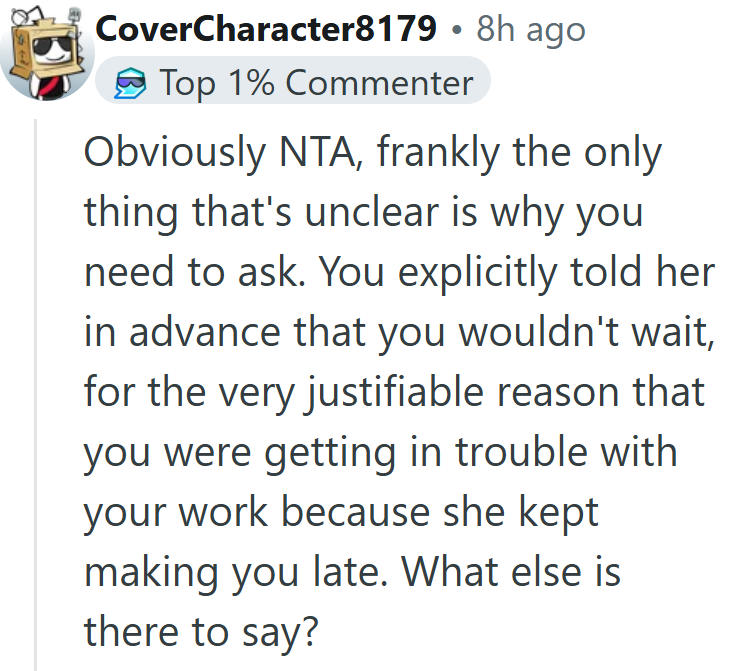 CoverCharacter8179 • 8h ago
Top 1% Commenter

Obviously NTA, frankly the only thing that's unclear is why you need to ask. You explicitly told her in advance that you wouldn't wait, for the very justifiable reason that you were getting in trouble with your work because she kept making you late. What else is there to say?